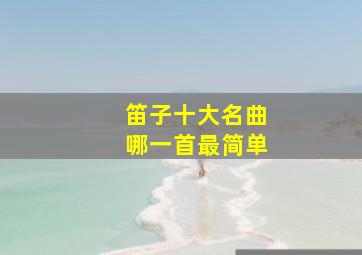 笛子十大名曲
哪一首最简单